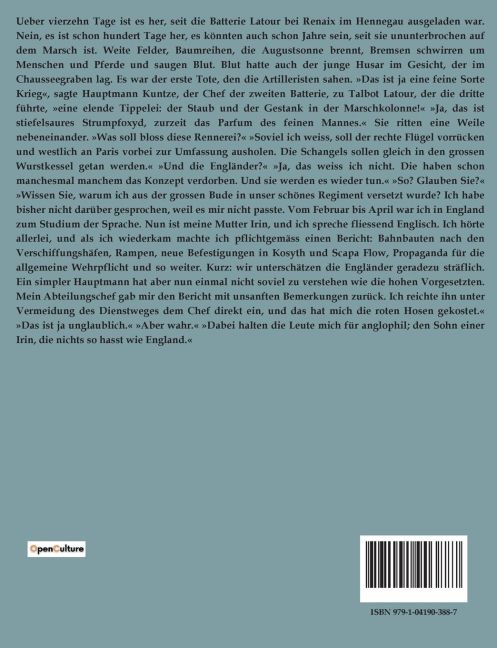 Ueber vierzehn Tage ist es her, seit die Batterie Latour bei Renaix im Hennegau ausgeladen war. Nein, es ist schon hundert Tage her, es könnten auch schon Jahre sein, seit sie ununterbrochen auf dem Marsch ist. Weite Felder, Baumreihen, die Augustsonne brennt, Bremsen schwirren um Menschen und Pferde und saugen Blut. Blut hatte auch der junge Husar im Gesicht, der im Chausseegraben lag. Es war der erste Tote, den die Artilleristen sahen. »Das ist ja eine feine Sorte Krieg«, sagte Hauptmann Kuntze, der Chef der zweiten Batterie, zu Talbot Latour, der die dritte führte, »eine elende Tippelei: der Staub und der Gestank in der Marschkolonne!« »Ja, das ist stiefelsaures Strumpfoxyd, zurzeit das Parfum des feinen Mannes.« Sie ritten eine Weile nebeneinander. »Was soll bloss diese Rennerei?« »Soviel ich weiss, soll der rechte Flügel vorrücken und westlich an Paris vorbei zur Umfassung ausholen. Die Schangels sollen gleich in den grossen Wurstkessel getan werden.« »Und die Engländer?« »Ja, das weiss ich nicht. Die haben schon manchesmal manchem das Konzept verdorben. Und sie werden es wieder tun.« »So? Glauben Sie?« »Wissen Sie, warum ich aus der grossen Bude in unser schönes Regiment versetzt wurde? Ich habe bisher nicht darüber gesprochen, weil es mir nicht passte. Vom Februar bis April war ich in England zum Studium der Sprache. Nun ist meine Mutter Irin, und ich spreche fliessend Englisch. Ich hörte allerlei, und als ich wiederkam machte ich pflichtgemäss einen Bericht: Bahnbauten nach den Verschiffungshäfen, Rampen, neue Befestigungen in Kosyth und Scapa Flow, Propaganda für die allgemeine Wehrpflicht und so weiter. Kurz: wir unterschätzen die Engländer geradezu sträflich. Ein simpler Hauptmann hat aber nun einmal nicht soviel zu verstehen wie die hohen Vorgesetzten. Mein Abteilungschef gab mir den Bericht mit unsanften Bemerkungen zurück. Ich reichte ihn unter Vermeidung des Dienstweges dem Chef direkt ein, und das hat mich die roten Hosen gekostet.« »Das ist ja unglaublich.« »Aber wahr.« »Dabei halten die Leute mich für anglophil; den Sohn einer Irin, die nichts so hasst wie England.«

OpenCulture

ISBN 979-1-04190-388-7